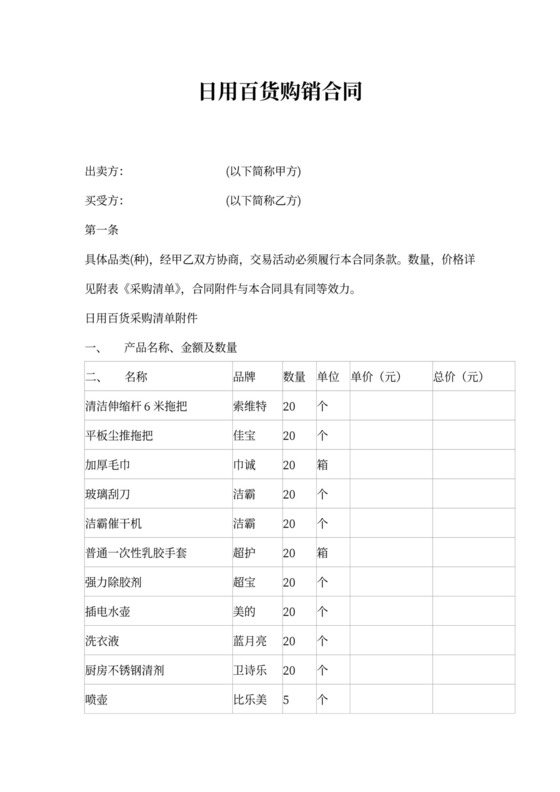 日用百货购销合同

出卖方:　　　　　　　　(以下简称甲方)

买受方:　　　　　　　　(以下简称乙方)

第一条

具体品类(种)，经甲乙双方协商，交易活动必须履行本合同条款。数量，价格详见附表《采购清单》，合同附件与本合同具有同等效力。

日用百货采购清单附件

一、　　产品名称、金额及数量

| 二、　　名称 | 品牌 | 数量 | 单位 | 单价（元） | 总价（元） |
|---|---|---|---|---|---|
| 清洁伸缩杆 6 米拖把 | 索维特 | 20 | 个 | | |
| 平板尘推拖把 | 佳宝 | 20 | 个 | | |
| 加厚毛巾 | 巾诚 | 20 | 箱 | | |
| 玻璃刮刀 | 洁霸 | 20 | 个 | | |
| 洁霸催干机 | 洁霸 | 20 | 个 | | |
| 普通一次性乳胶手套 | 超护 | 20 | 箱 | | |
| 强力除胶剂 | 超宝 | 20 | 个 | | |
| 插电水壶 | 美的 | 20 | 个 | | |
| 洗衣液 | 蓝月亮 | 20 | 个 | | |
| 厨房不锈钢清剂 | 卫诗乐 | 20 | 个 | | |
| 喷壶 | 比乐美 | 5 | 个 | | |